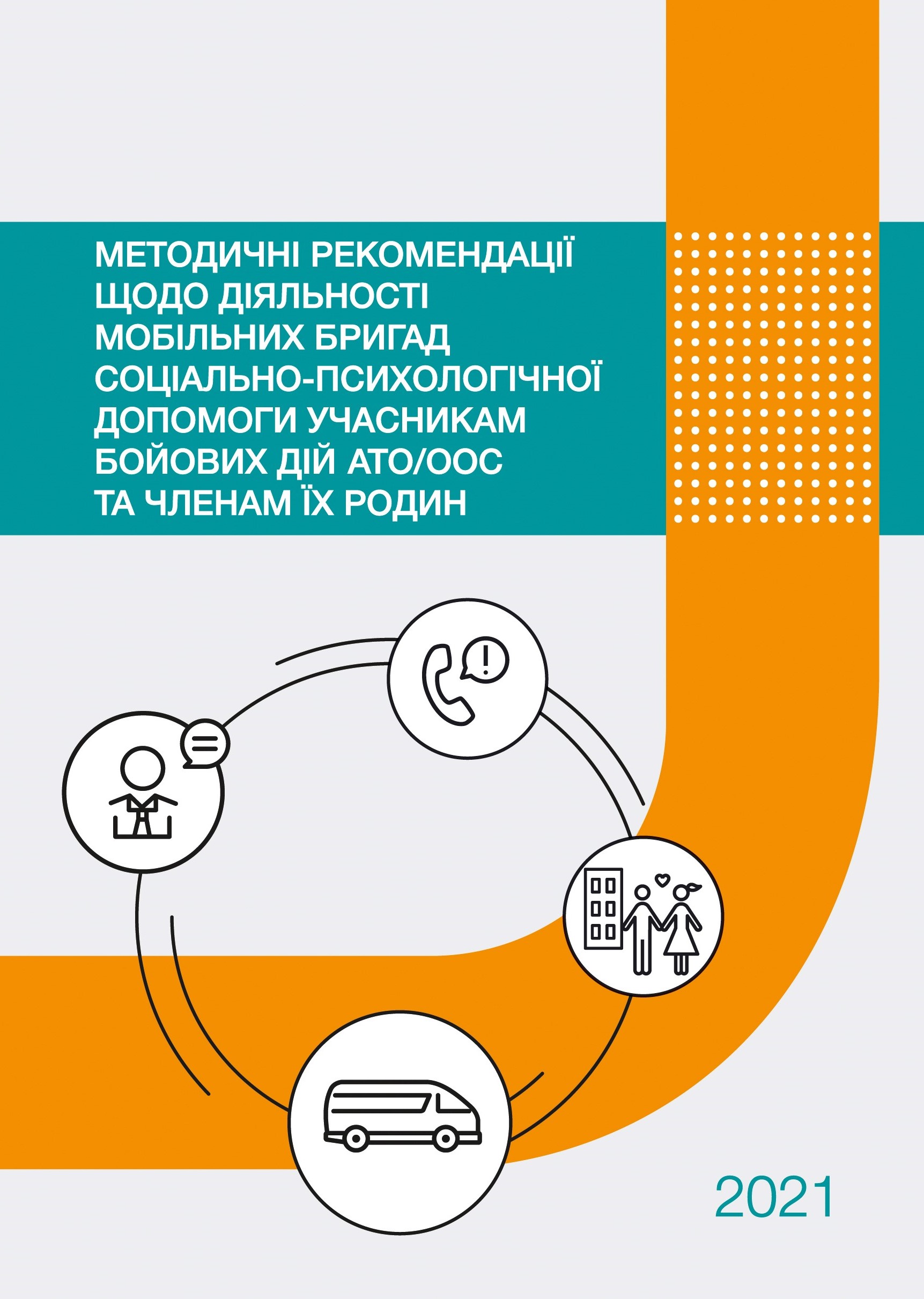 МЕТОДИЧНІ РЕКОМЕНДАЦІЇ
ЩОДО ДІЯЛЬНОСТІ
МОБІЛЬНИХ БРИГАД
СОЦІАЛЬНО-ПСИХОЛОГІЧНОЇ
ДОПОМОГИ УЧАСНИКАМ
БОЙОВИХ ДІЙ АТО/ООС
ТА ЧЛЕНАМ ЇХ РОДИН

2021